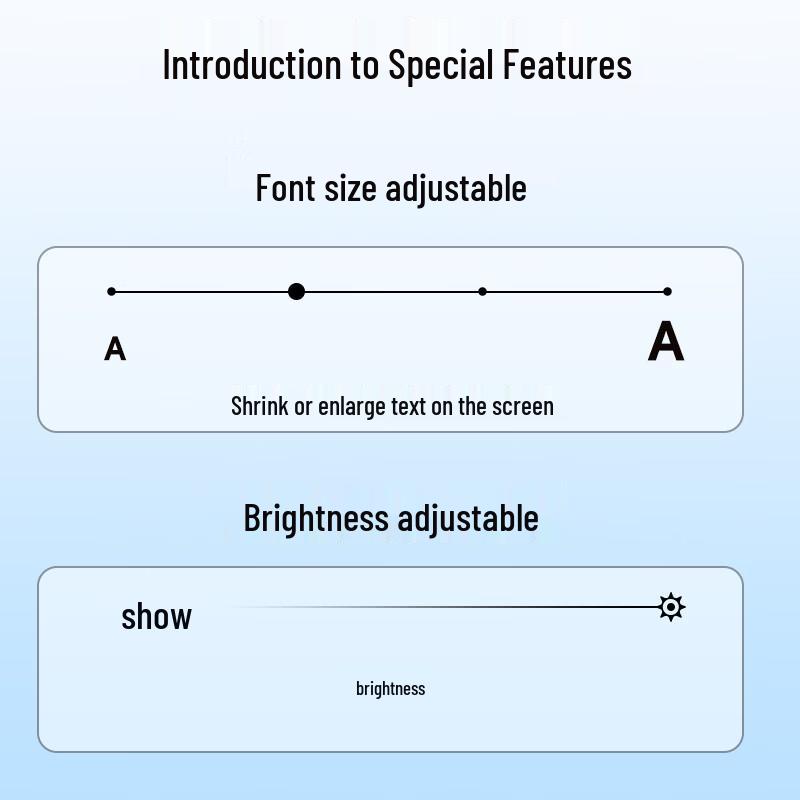 Introduction to Special Features

Font size adjustable

A

A

Shrink or enlarge text on the screen

Brightness adjustable

show

brightness